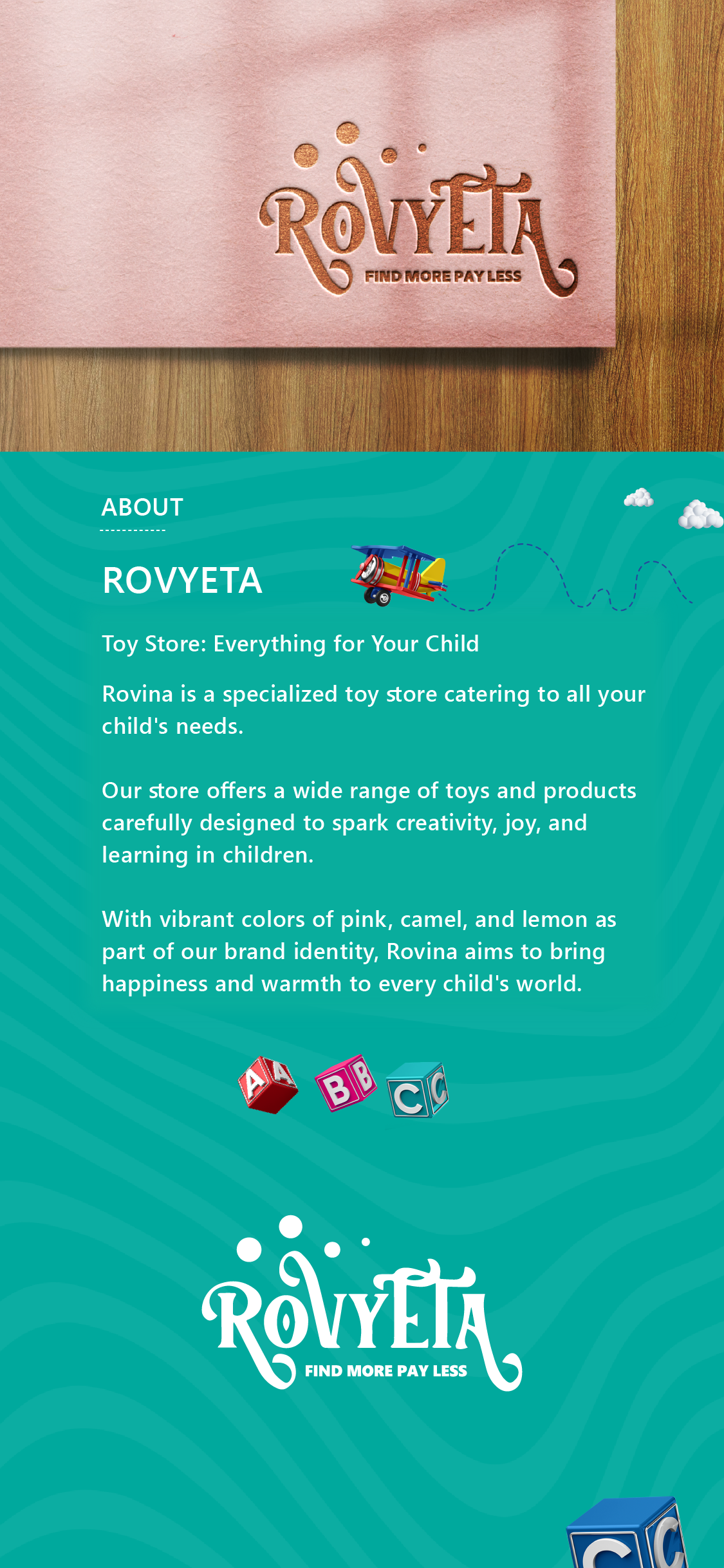 ROVYETA
FIND MORE PAY LESS

ABOUT

ROVYETA

Toy Store: Everything for Your Child

Rovina is a specialized toy store catering to all your child's needs.

Our store offers a wide range of toys and products carefully designed to spark creativity, joy, and learning in children.

With vibrant colors of pink, camel, and lemon as part of our brand identity, Rovina aims to bring happiness and warmth to every child's world.

A A B B C C

ROVYETA
FIND MORE PAY LESS

C C